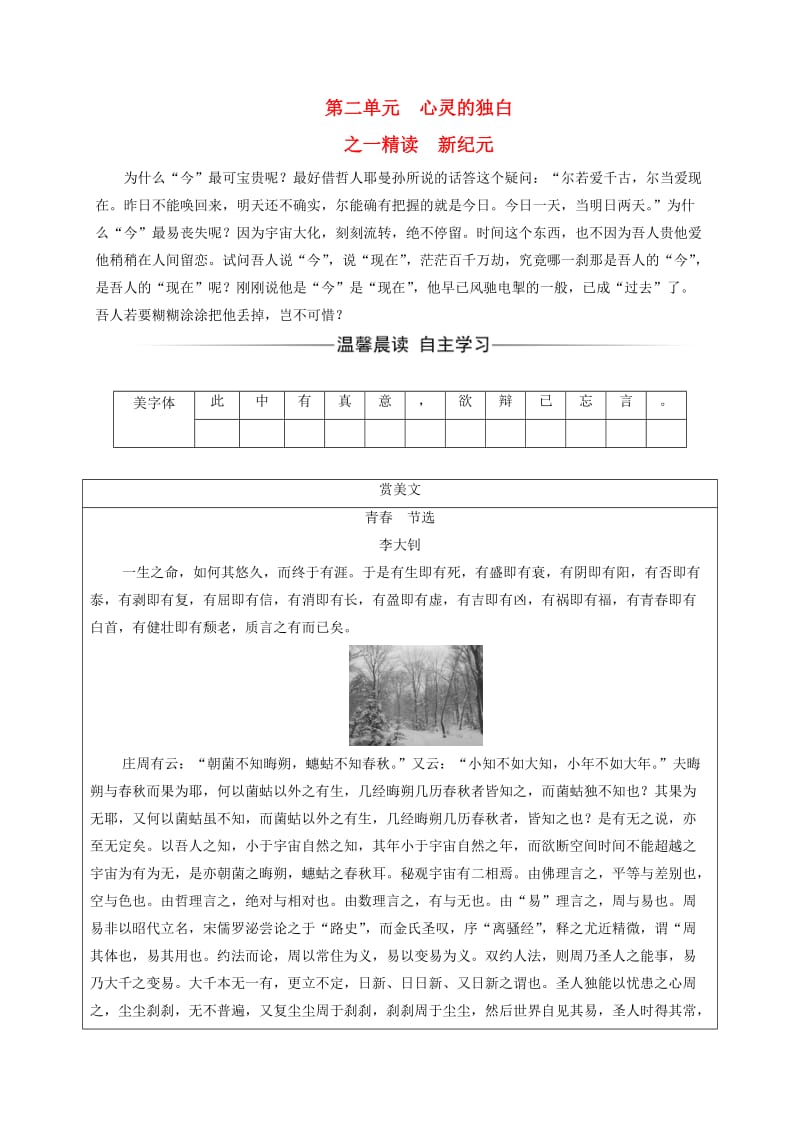 第二单元　心灵的独白

之一精读　新纪元

为什么“今”最可宝贵呢？最好借哲人耶曼孙所说的话答这个疑问：“尔若爱千古，尔当爱现在。昨日不能唤回来，明天还不确实，尔能确有把握的就是今日。今日一天，当明日两天。”为什么“今”最易丧失呢？因为宇宙大化，刻刻流转，绝不停留。时间这个东西，也不因为吾人贵他爱他稍稍在人间留恋。试问吾人说“今”，说“现在”，茫茫百千万劫，究竟哪一刹那是吾人的“今”，是吾人的“现在”呢？刚刚说他是“今”是“现在”，他早已风驰电掣的一般，已成“过去”了。吾人若要糊糊涂涂把他丢掉，岂不可惜？

温馨晨读　自主学习

| 美字体 | 此 | 中 | 有 | 真 | 意 | ， | 欲 | 辩 | 已 | 忘 | 言 | 。 |
|---|---|---|---|---|---|---|---|---|---|---|---|---|
| | | | | | | | | | | | | |

赏美文

青春　节选

李大钊

一生之命，如何其悠久，而终于有涯。于是有生即有死，有盛即有衰，有阴即有阳，有否即有泰，有剥即有复，有屈即有信，有消即有长，有盈即有虚，有吉即有凶，有祸即有福，有青春即有白首，有健壮即有颓老，质言之有而已矣。

庄周有云：“朝菌不知晦朔，蟪蛄不知春秋。”又云：“小知不如大知，小年不如大年。”夫晦朔与春秋而果为耶，何以菌蛄以外之有生，几经晦朔几历春秋者皆知之，而菌蛄独不知也？其果为无耶，又何以菌蛄虽不知，而菌蛄以外之有生，几经晦朔几历春秋者，皆知之也？是有无之说，亦至无定矣。以吾人之知，小于宇宙自然之知，其年小于宇宙自然之年，而欲断空间时间不能超越之宇宙为有为无，是亦朝菌之晦朔，蟪蛄之春秋耳。秘观宇宙有二相焉。由佛理言之，平等与差别也，空与色也。由哲理言之，绝对与相对也。由数理言之，有与无也。由“易”理言之，周与易也。周易非以昭代立名，宋儒罗泌尝论之于“路史”，而金氏圣叹，序“离骚经”，释之尤近精微，谓“周其体也，易其用也。约法而论，周以常住为义，易以变易为义。双约人法，则周乃圣人之能事，易乃大千之变易。大千本无一有，更立不定，日新、日日新、又日新之谓也。圣人独能以忧患之心周之，尘尘刹刹，无不普遍，又复尘尘周于刹刹，刹刹周于尘尘，然后世界自见其易，圣人时得其常，